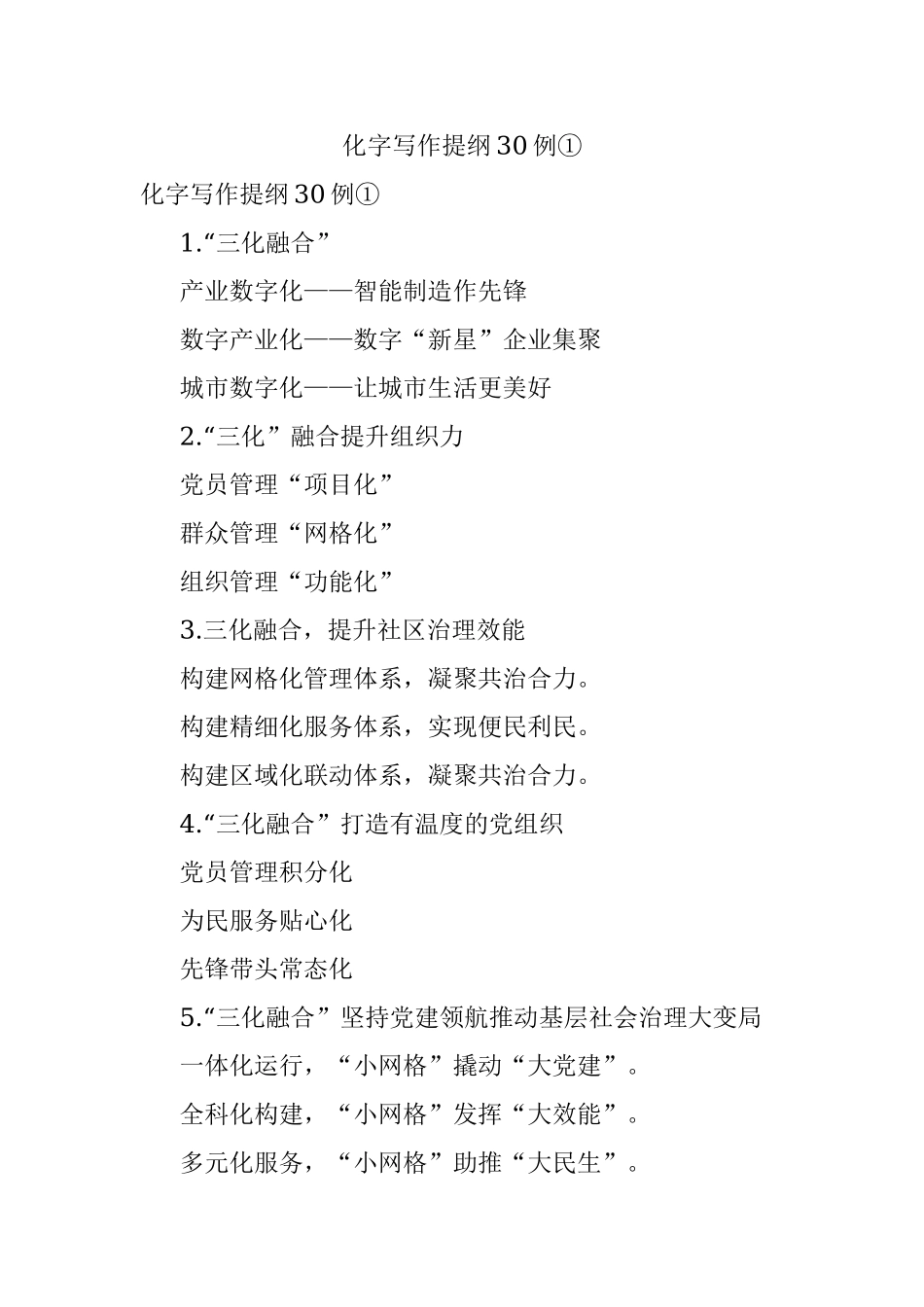 化字写作提纲30例①

化字写作提纲30例①

1.“三化融合”

产业数字化——智能制造作先锋

数字产业化——数字“新星”企业集聚

城市数字化——让城市生活更美好

2.“三化”融合提升组织力

党员管理“项目化”

群众管理“网格化”

组织管理“功能化”

3.三化融合，提升社区治理效能

构建网格化管理体系，凝聚共治合力。

构建精细化服务体系，实现便民利民。

构建区域化联动体系，凝聚共治合力。

4.“三化融合”打造有温度的党组织

党员管理积分化

为民服务贴心化

先锋带头常态化

5.“三化融合”坚持党建领航推动基层社会治理大变局

一体化运行，“小网格”撬动“大党建”。

全科化构建，“小网格”发挥“大效能”。

多元化服务，“小网格”助推“大民生”。